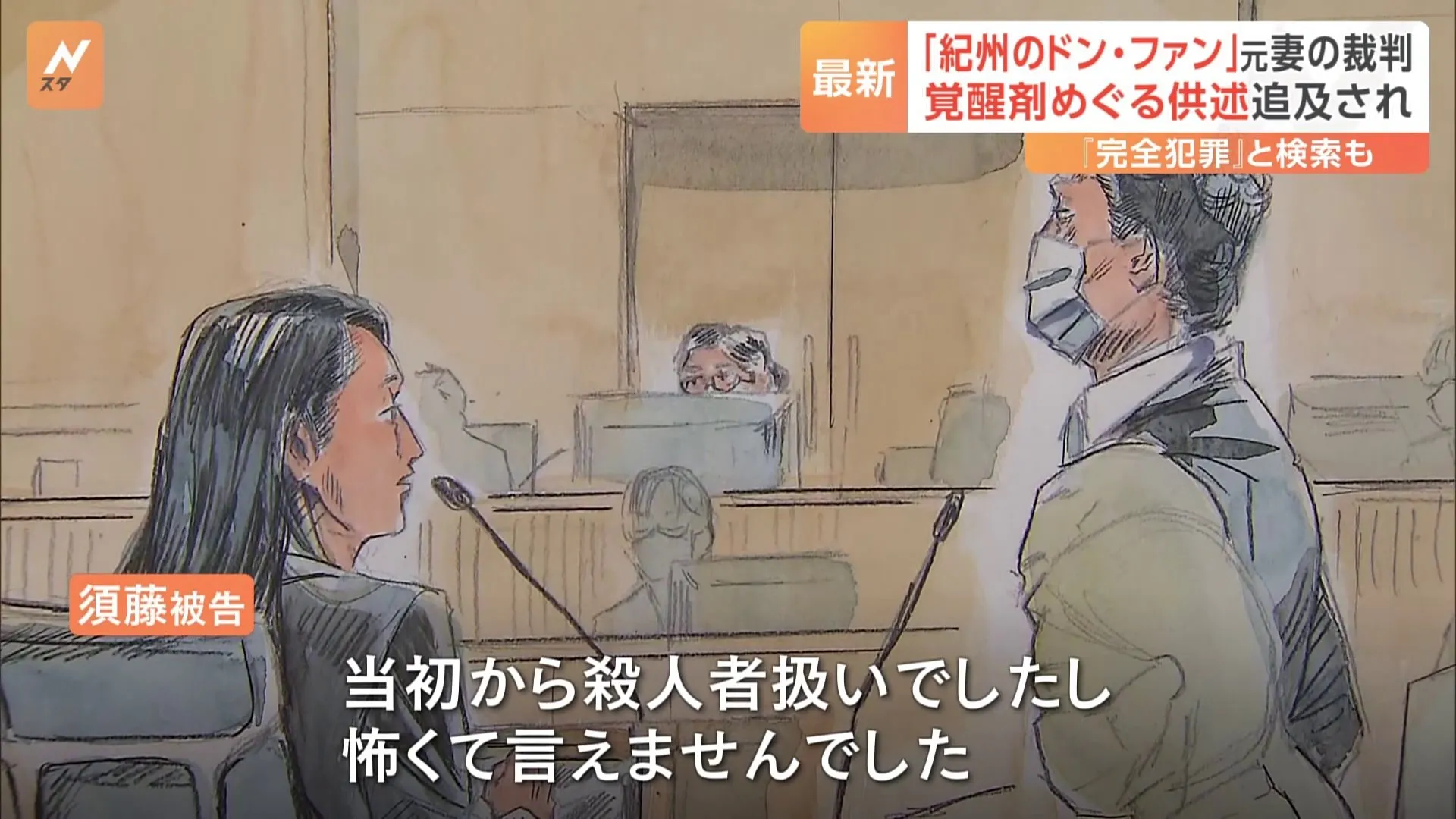 N
スタ

最新
「紀州のドン・ファン」元妻の裁判
覚醒剤めぐる供述追及され
『完全犯罪』と検索も

須藤被告

当初から殺人者扱いでしたし
怖くて言えませんでした